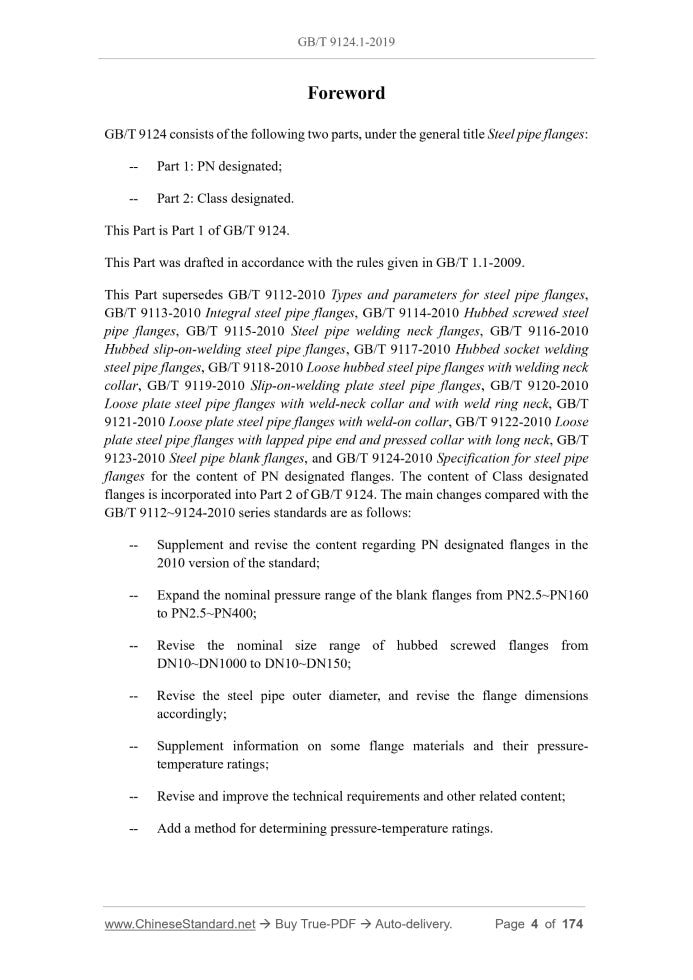 GB/T 9124.1-2019

Foreword

GB/T 9124 consists of the following two parts, under the general title Steel pipe flanges:

-- Part 1: PN designated;

-- Part 2: Class designated.

This Part is Part 1 of GB/T 9124.

This Part was drafted in accordance with the rules given in GB/T 1.1-2009.

This Part supersedes GB/T 9112-2010 Types and parameters for steel pipe flanges, GB/T 9113-2010 Integral steel pipe flanges, GB/T 9114-2010 Hubbed screwed steel pipe flanges, GB/T 9115-2010 Steel pipe welding neck flanges, GB/T 9116-2010 Hubbed slip-on-welding steel pipe flanges, GB/T 9117-2010 Hubbed socket welding steel pipe flanges, GB/T 9118-2010 Loose hubbed steel pipe flanges with welding neck collar, GB/T 9119-2010 Slip-on-welding plate steel pipe flanges, GB/T 9120-2010 Loose plate steel pipe flanges with weld-neck collar and with weld ring neck, GB/T 9121-2010 Loose plate steel pipe flanges with weld-on collar, GB/T 9122-2010 Loose plate steel pipe flanges with lapped pipe end and pressed collar with long neck, GB/T 9123-2010 Steel pipe blank flanges, and GB/T 9124-2010 Specification for steel pipe flanges for the content of PN designated flanges. The content of Class designated flanges is incorporated into Part 2 of GB/T 9124. The main changes compared with the GB/T 9112~9124-2010 series standards are as follows:

-- Supplement and revise the content regarding PN designated flanges in the 2010 version of the standard;

-- Expand the nominal pressure range of the blank flanges from PN2.5~PN160 to PN2.5~PN400;

-- Revise the nominal size range of hubbed screwed flanges from DN10~DN1000 to DN10~DN150;

-- Revise the steel pipe outer diameter, and revise the flange dimensions accordingly;

-- Supplement information on some flange materials and their pressure-temperature ratings;

-- Revise and improve the technical requirements and other related content;

-- Add a method for determining pressure-temperature ratings.

www.ChineseStandard.net → Buy True-PDF → Auto-delivery. Page 4 of 174